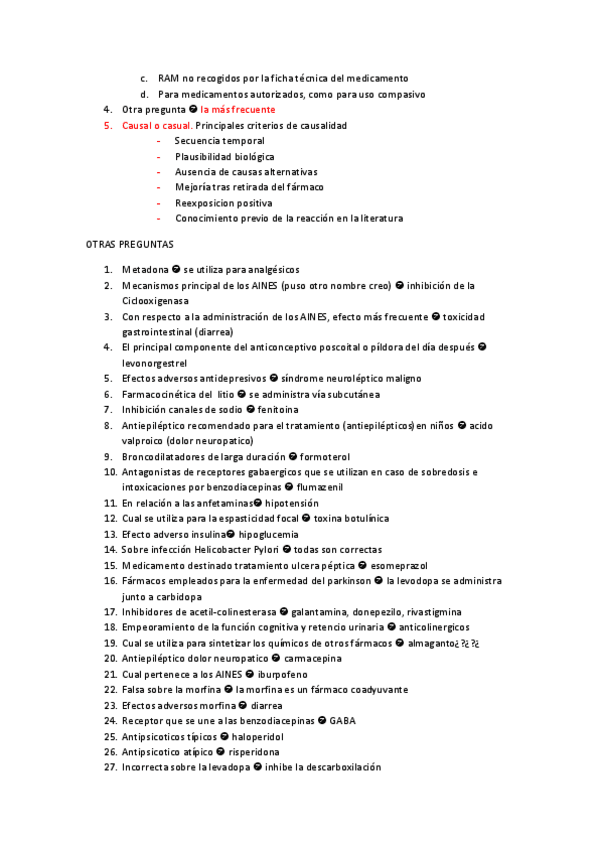 c. RAM no recogidos por la ficha técnica del medicamento
d. Para medicamentos autorizados, como para uso compasivo
4. Otra pregunta ➔ la más frecuente
5. Causal o casual. Principales criterios de causalidad
- Secuencia temporal
- Plausibilidad biológica
- Ausencia de causas alternativas
- Mejoría tras retirada del fármaco
- Reexposicion positiva
- Conocimiento previo de la reacción en la literatura

OTRAS PREGUNTAS

1. Metadona ➔ se utiliza para analgésicos
2. Mecanismos principal de los AINES (puso otro nombre creo) ➔ inhibición de la Ciclooxigenasa
3. Con respecto a la administración de los AINES, efecto más frecuente ➔ toxicidad gastrointestinal (diarrea)
4. El principal componente del anticonceptivo poscoital o píldora del día después ➔ levonorgestrel
5. Efectos adversos antidepresivos ➔ síndrome neuroléptico maligno
6. Farmacocinética del litio ➔ se administra vía subcutánea
7. Inhibición canales de sodio ➔ fenitoina
8. Antiepiléptico recomendado para el tratamiento (antiepilépticos) en niños ➔ acido valproico (dolor neuropatico)
9. Broncodilatadores de larga duración ➔ formoterol
10. Antagonistas de receptores gabaergicos que se utilizan en caso de sobredosis e intoxicaciones por benzodiacepinas ➔ flumazenil
11. En relación a las anfetaminas➔ hipotensión
12. Cual se utiliza para la espasticidad focal ➔ toxina botulínica
13. Efecto adverso insulina➔ hipoglucemia
14. Sobre infección Helicobacter Pylori ➔ todas son correctas
15. Medicamento destinado tratamiento ulcera péptica ➔ esomeprazol
16. Fármacos empleados para la enfermedad del parkinson ➔ la levodopa se administra junto a carbidopa
17. Inhibidores de acetil-colinesterasa ➔ galantamina, donepezilo, rivastigmina
18. Empeoramiento de la función cognitiva y retencio urinaria ➔ anticolinergicos
19. Cual se utiliza para sintetizar los químicos de otros fármacos ➔ almaganto¿?¿?¿
20. Antiepiléptico dolor neuropatico ➔ carmacepina
21. Cual pertenece a los AINES ➔ iburpofeno
22. Falsa sobre la morfina ➔ la morfina es un fármaco coadyuvante
23. Efectos adversos morfina ➔ diarrea
24. Receptor que se une a las benzodiacepinas ➔ GABA
25. Antipsicoticos típicos ➔ haloperidol
26. Antipsicotico atípico ➔ risperidona
27. Incorrecta sobre la levadopa ➔ inhibe la descarboxilación